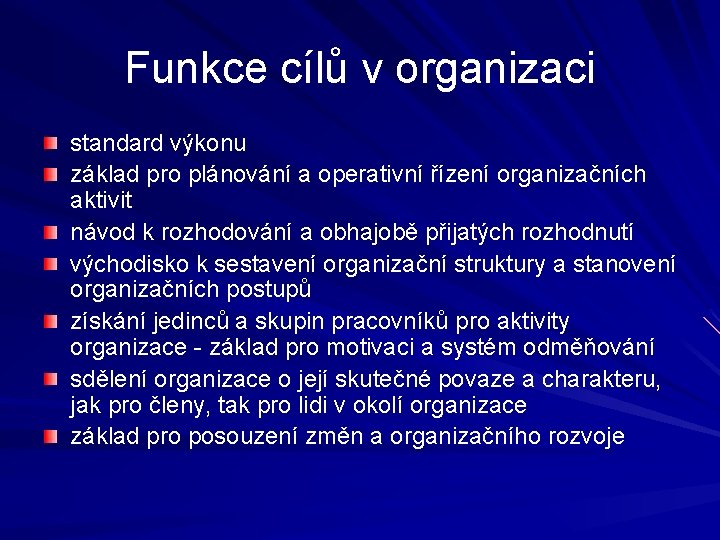 Funkce cílů v organizaci

standard výkonu

základ pro plánování a operativní řízení organizačních aktivit

návod k rozhodování a obhajobě přijatých rozhodnutí

východisko k sestavení organizační struktury a stanovení organizačních postupů

získání jedinců a skupin pracovníků pro aktivity organizace - základ pro motivaci a systém odměňování

sdělení organizace o její skutečné povaze a charakteru, jak pro členy, tak pro lidi v okolí organizace

základ pro posouzení změn a organizačního rozvoje